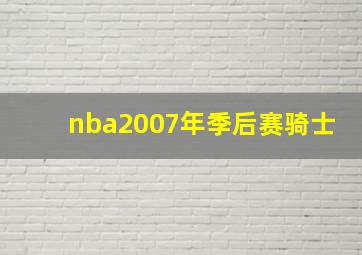 nba2007年季后赛骑士